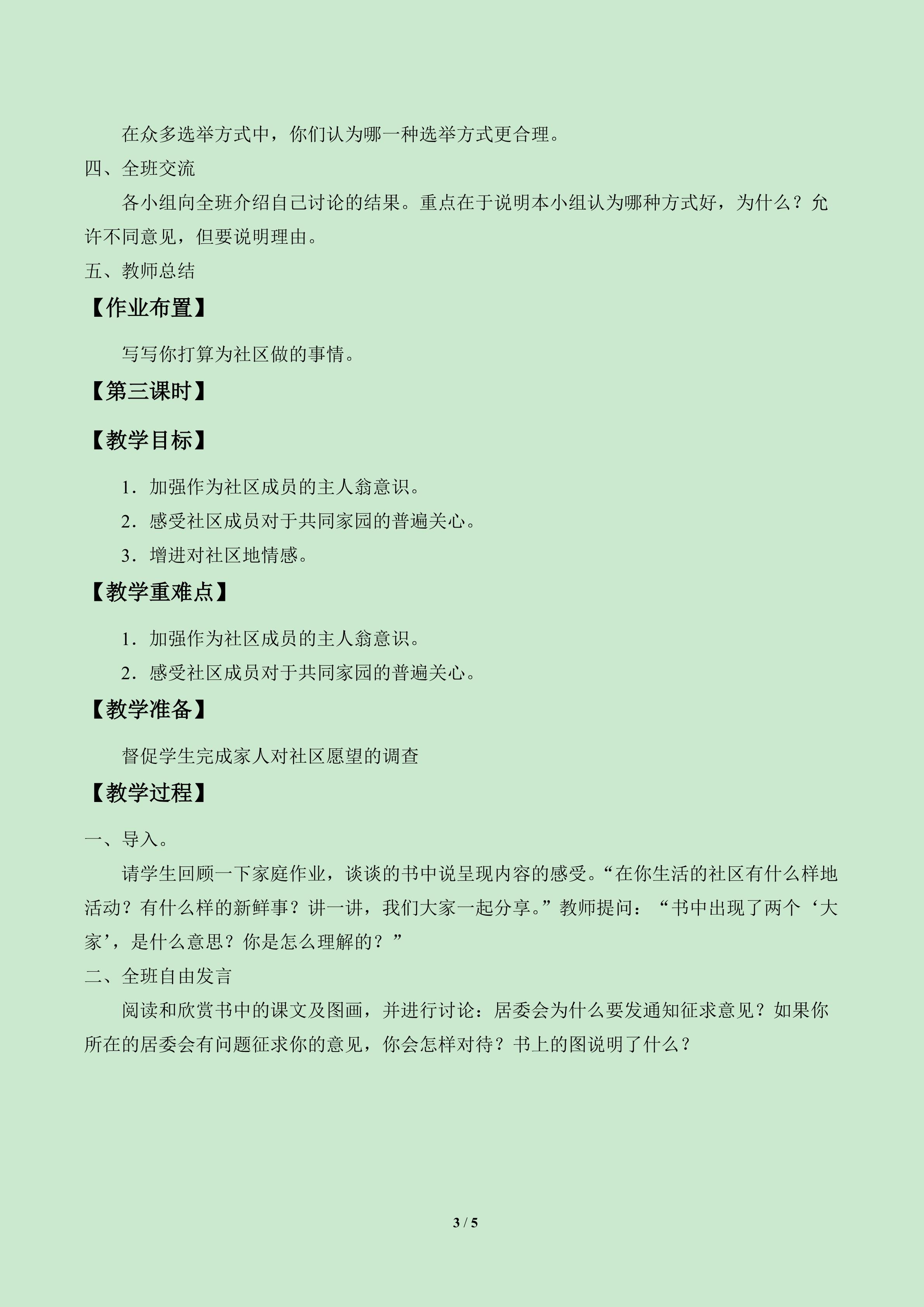 在众多选举方式中，你们认为哪一种选举方式更合理。

四、全班交流

各小组向全班介绍自己讨论的结果。重点在于说明本小组认为哪种方式好，为什么？允许不同意见，但要说明理由。

五、教师总结

【作业布置】

写写你打算为社区做的事情。

【第三课时】

【教学目标】

1．加强作为社区成员的主人翁意识。

2．感受社区成员对于共同家园的普遍关心。

3．增进对社区地情感。

【教学重难点】

1．加强作为社区成员的主人翁意识。

2．感受社区成员对于共同家园的普遍关心。

【教学准备】

督促学生完成家人对社区愿望的调查

【教学过程】

一、导入。

请学生回顾一下家庭作业，谈谈的书中说呈现内容的感受。“在你生活的社区有什么样地活动？有什么样的新鲜事？讲一讲，我们大家一起分享。”教师提问：“书中出现了两个‘大家’，是什么意思？你是怎么理解的？”

二、全班自由发言

阅读和欣赏书中的课文及图画，并进行讨论：居委会为什么要发通知征求意见？如果你所在的居委会有问题征求你的意见，你会怎样对待？书上的图说明了什么？

3 / 5